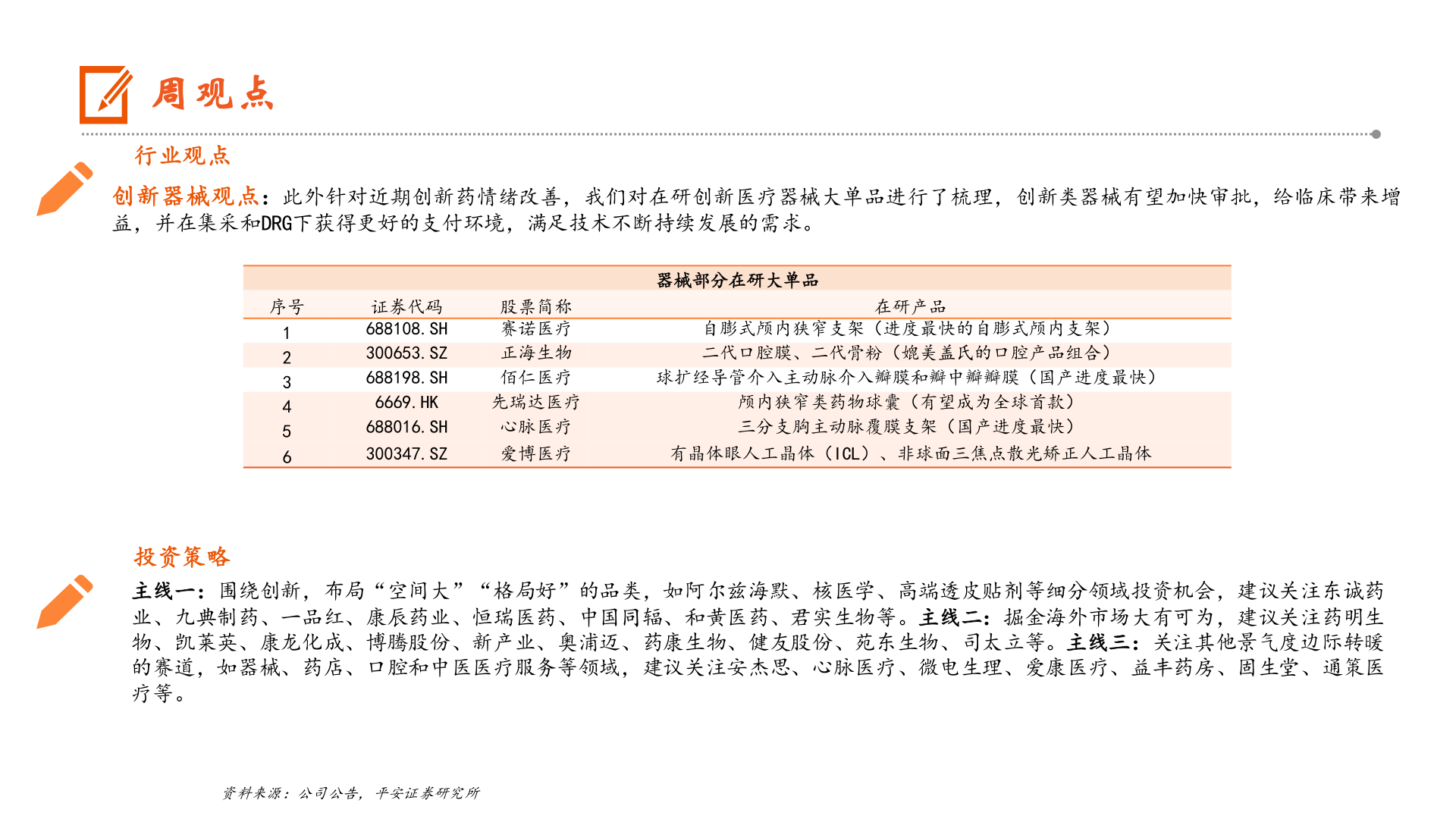 周观点

行业观点

创新器械观点：此外针对近期创新药情绪改善，我们对在研创新医疗器械大单品进行了梳理，创新类器械有望加快审批，给临床带来增益，并在集采和DRG下获得更好的支付环境，满足技术不断持续发展的需求。

器械部分在研大单品

| 序号 | 证券代码 | 股票简称 | 在研产品 |
|---|---|---|---|
| 1 | 688108.SH | 赛诺医疗 | 自膨式颅内狭窄支架（进度最快的自膨式颅内支架） |
| 2 | 300653.SZ | 正海生物 | 二代口腔膜、二代骨粉（媲美盖氏的口腔产品组合） |
| 3 | 688198.SH | 佰仁医疗 | 球扩经导管介入主动脉介入瓣膜和瓣中瓣瓣膜（国产进度最快） |
| 4 | 6669.HK | 先瑞达医疗 | 颅内狭窄类药物球囊（有望成为全球首款） |
| 5 | 688016.SH | 心脉医疗 | 三分支胸主动脉覆膜支架（国产进度最快） |
| 6 | 300347.SZ | 爱博医疗 | 有晶体眼人工晶体（ICL）、非球面三焦点散光矫正人工晶体 |

投资策略

主线一：围绕创新，布局“空间大”“格局好”的品类，如阿尔兹海默、核医学、高端透皮贴剂等细分领域投资机会，建议关注东诚药业、九典制药、一品红、康辰药业、恒瑞医药、中国同辐、和黄医药、君实生物等。主线二：掘金海外市场大有可为，建议关注药明生物、凯莱英、康龙化成、博腾股份、新产业、奥浦迈、药康生物、健友股份、苑东生物、司太立等。主线三：关注其他景气度边际转暖的赛道，如器械、药店、口腔和中医医疗服务等领域，建议关注安杰思、心脉医疗、微电生理、爱康医疗、益丰药房、固生堂、通策医疗等。

资料来源：公司公告，平安证券研究所